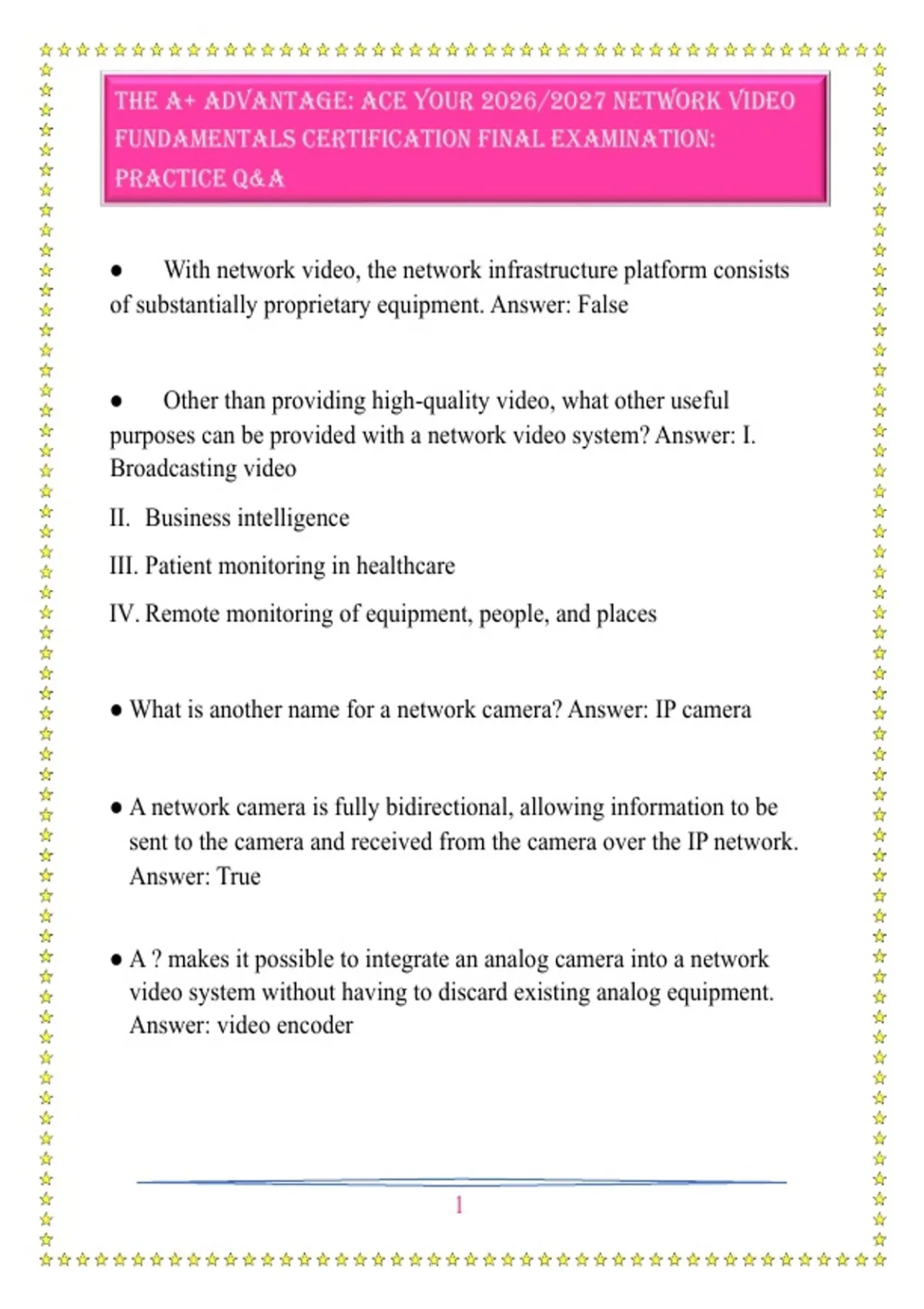 THE A+ ADVANTAGE: ACE YOUR 2026/2027 NETWORK VIDEO FUNDAMENTALS CERTIFICATION FINAL EXAMINATION: PRACTICE Q&A

• With network video, the network infrastructure platform consists of substantially proprietary equipment. Answer: False

• Other than providing high-quality video, what other useful purposes can be provided with a network video system? Answer: I. Broadcasting video

II. Business intelligence

III. Patient monitoring in healthcare

IV. Remote monitoring of equipment, people, and places

• What is another name for a network camera? Answer: IP camera

• A network camera is fully bidirectional, allowing information to be sent to the camera and received from the camera over the IP network. Answer: True

• A ? makes it possible to integrate an analog camera into a network video system without having to discard existing analog equipment. Answer: video encoder

1